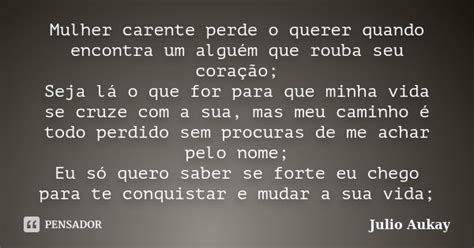 Mulher carente perde o querer quando encontra um alguém que rouba seu coração;
Seja lá o que for para que minha vida se cruze com a sua, mas meu caminho é todo perdido sem procuras de me achar pelo nome;
Eu só quero saber se forte eu chego para te conquistar e mudar a sua vida;

PENSADOR

Julio Aukay